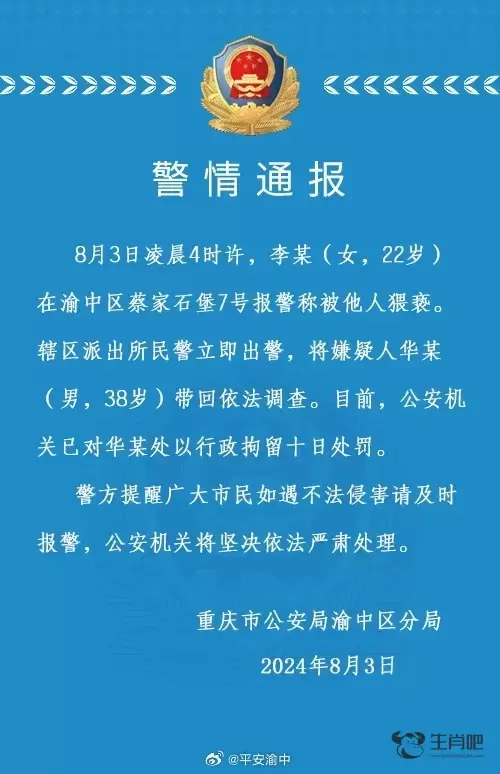 警情通报

8月3日凌晨4时许，李某（女，22岁）在渝中区蔡家石堡7号报警称被他人猥亵。辖区派出所民警立即出警，将嫌疑人华某（男，38岁）带回依法调查。目前，公安机关已对华某处以行政拘留十日处罚。

警方提醒广大市民如遇不法侵害请及时报警，公安机关将坚决依法严肃处理。

重庆市公安局渝中区分局
2024年8月3日

@平安渝中

生肖吧